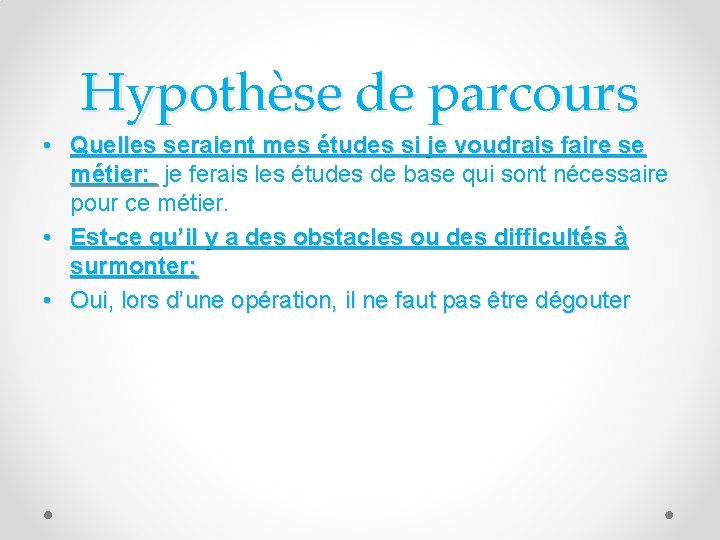 Hypothèse de parcours

• Quelles seraient mes études si je voudrais faire se métier: je ferais les études de base qui sont nécessaire pour ce métier.
• Est-ce qu'il y a des obstacles ou des difficultés à surmonter:
• Oui, lors d'une opération, il ne faut pas être dégouter